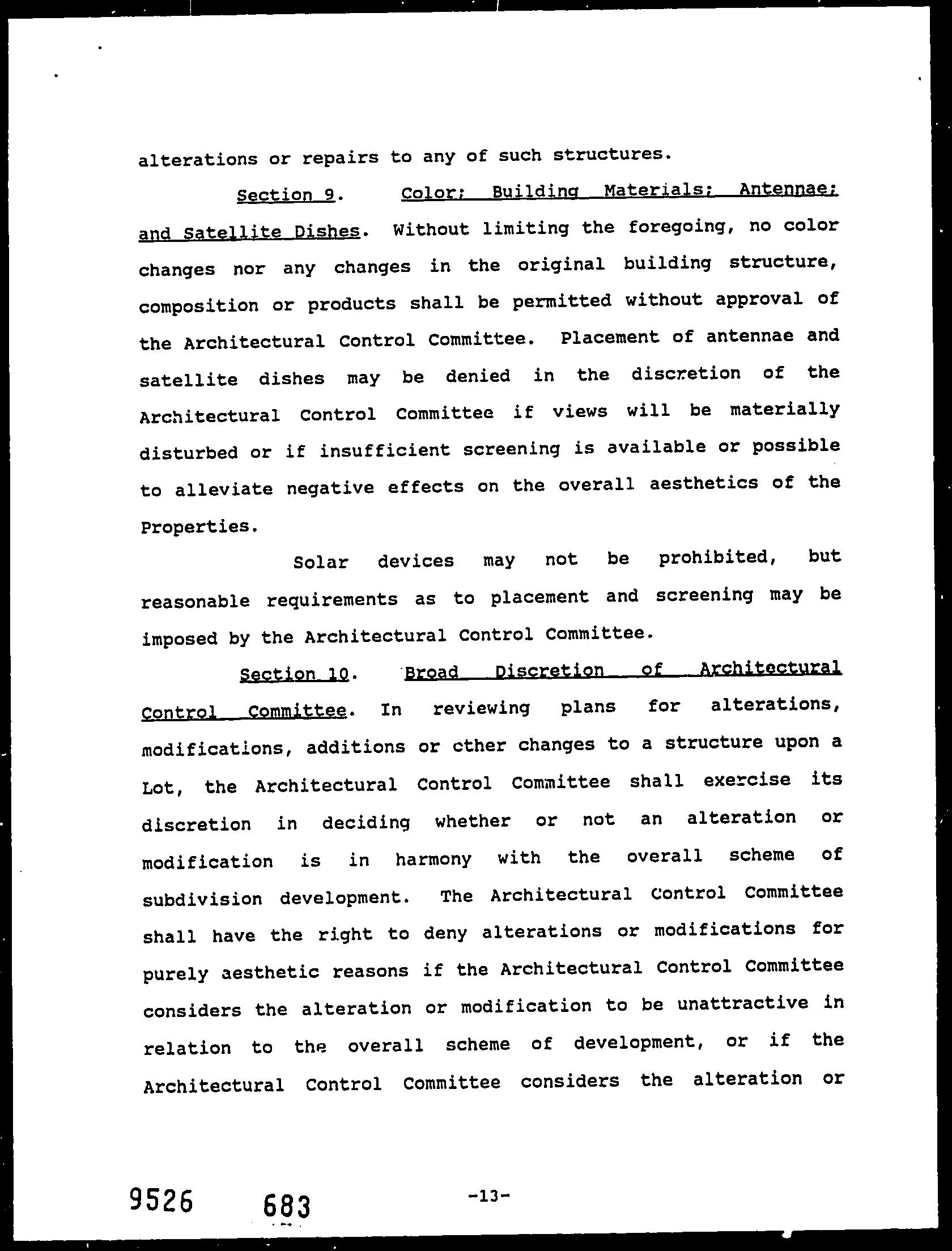 alterations or repairs to any of such structures.

Section 9. Color; Building Materials; Antennae; and Satellite Dishes. Without limiting the foregoing, no color changes nor any changes in the original building structure, composition or products shall be permitted without approval of the Architectural Control Committee. Placement of antennae and satellite dishes may be denied in the discretion of the Architectural Control Committee if views will be materially disturbed or if insufficient screening is available or possible to alleviate negative effects on the overall aesthetics of the Properties.

Solar devices may not be prohibited, but reasonable requirements as to placement and screening may be imposed by the Architectural Control Committee.

Section 10. Broad Discretion of Architectural Control Committee. In reviewing plans for alterations, modifications, additions or other changes to a structure upon a Lot, the Architectural Control Committee shall exercise its discretion in deciding whether or not an alteration or modification is in harmony with the overall scheme of subdivision development. The Architectural Control Committee shall have the right to deny alterations or modifications for purely aesthetic reasons if the Architectural Control Committee considers the alteration or modification to be unattractive in relation to the overall scheme of development, or if the Architectural Control Committee considers the alteration or

9526 683

-13-